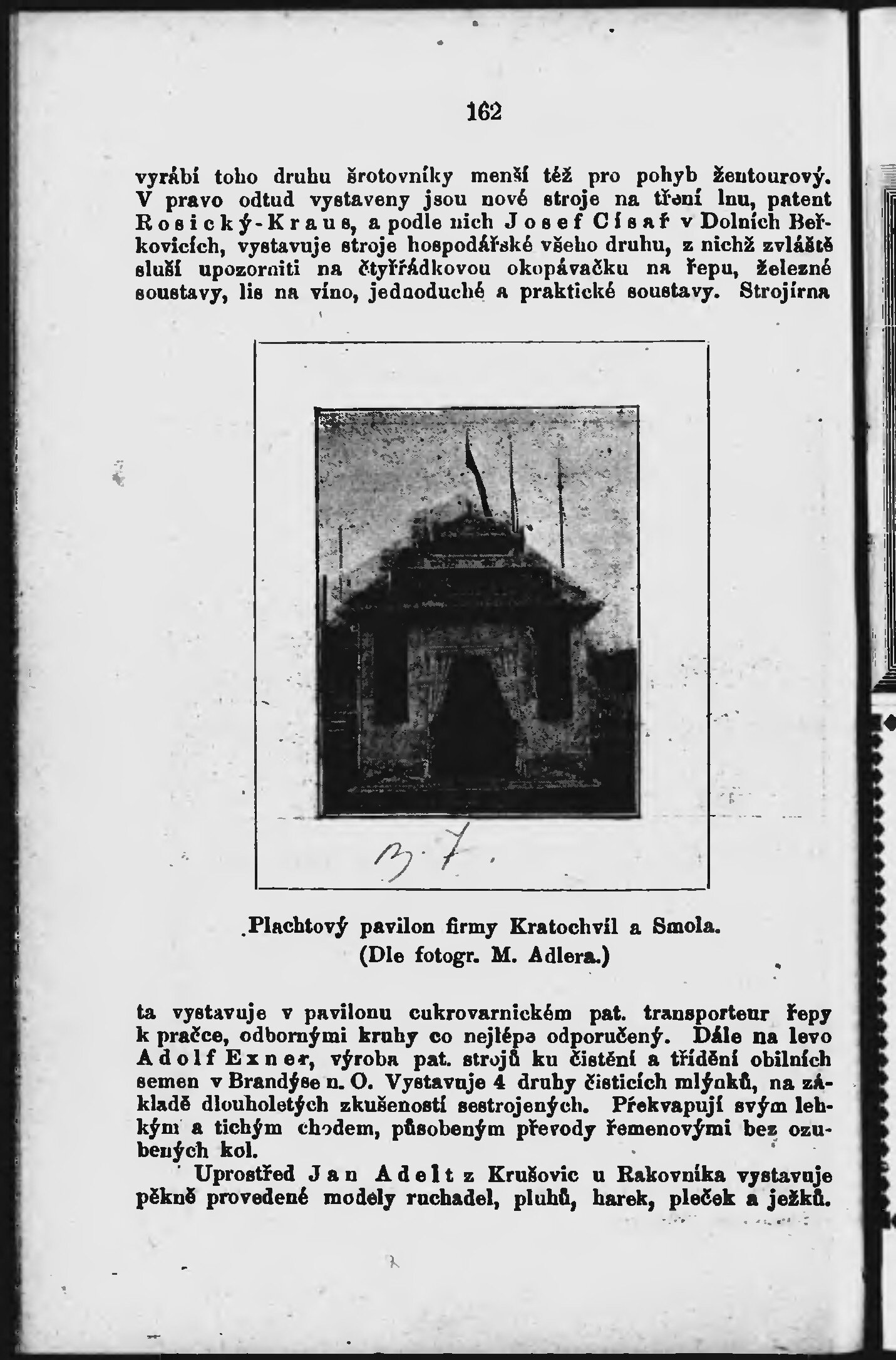 162

vyrábí toho druhu šrotovníky menší též pro pohyb žentourový. V pravo odtud vystaveny jsou nové stroje na tření lnu, patent Rosický-Kraus, a podle nich Josef Císař v Dolních Beřkovicích, vystavuje stroje hospodářské všeho druhu, z nichž zvláště sluší upozorniti na čtyřřádkovou okopávačku na řepu, železné soustavy, lis na víno, jednoduché a praktické soustavy. Strojírna

37.

Plachtový pavilon firmy Kratochvíl a Smola. (Dle fotogr. M. Adlera.)

ta vystavuje v pavilonu cukrovarnickém pat. transporteur řepy k pračce, odbornými kruhy co nejlépe odporučený. Dále na levo Adolf Exner, výroba pat. strojů ku čistění a třídění obilních semen v Brandýse n. O. Vystavuje 4 druhy čisticích mlýnků, na základě dlouholetých zkušeností sestrojených. Překvapují svým lehkým a tichým chodem, působeným převody řemenovými bez ozubených kol.

Uprostřed Jan Adelt z Krušovic u Rakovníka vystavuje pěkně provedené modely ruchadel, pluhů, harek, pleček a ježků.